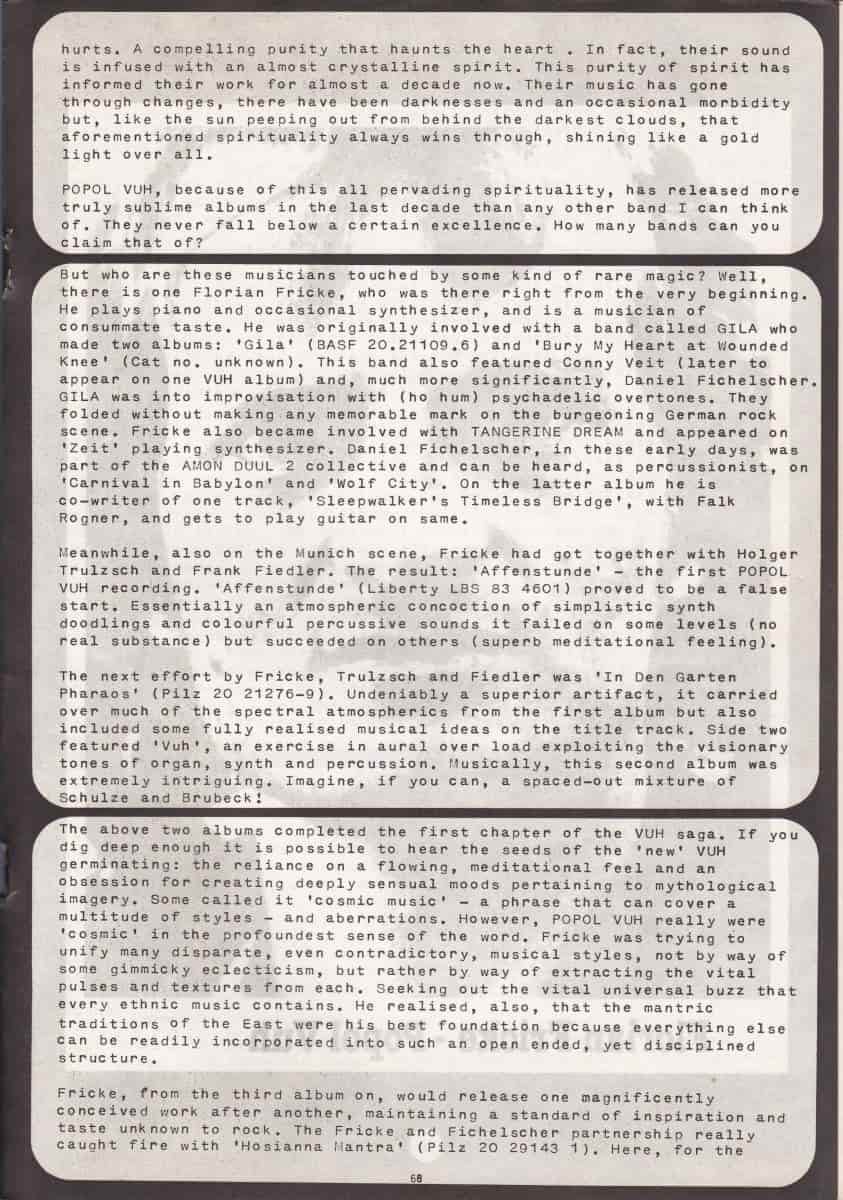 hurts. A compelling purity that haunts the heart . In fact, their sound is infused with an almost crystalline spirit. This purity of spirit has informed their work for almost a decade now. Their music has gone through changes, there have been darknesses and an occasional morbidity but, like the sun peeping out from behind the darkest clouds, that aforementioned spirituality always wins through, shining like a gold light over all.

POPOL VUH, because of this all pervading spirituality, has released more truly sublime albums in the last decade than any other band I can think of. They never fall below a certain excellence. How many bands can you claim that of?

But who are these musicians touched by some kind of rare magic? Well, there is one Florian Fricke, who was there right from the very beginning. He plays piano and occasional synthesizer, and is a musician of consummate taste. He was originally involved with a band called GILA who made two albums: 'Gila' (BASF 20.21109.6) and 'Bury My Heart at Wounded Knee' (Cat no. unknown). This band also featured Conny Veit (later to appear on one VUH album) and, much more significantly, Daniel Fichelscher. GILA was into improvisation with (ho hum) psychadelic overtones. They folded without making any memorable mark on the burgeoning German rock scene. Fricke also became involved with TANGERINE DREAM and appeared on 'Zeit' playing synthesizer. Daniel Fichelscher, in these early days, was part of the AMON DUUL 2 collective and can be heard, as percussionist, on 'Carnival in Babylon' and 'Wolf City'. On the latter album he is co-writer of one track, 'Sleepwalker's Timeless Bridge', with Falk Rogner, and gets to play guitar on same.

Meanwhile, also on the Munich scene, Fricke had got together with Holger Trulzsch and Frank Fiedler. The result: 'Affenstunde' - the first POPOL VUH recording. 'Affenstunde' (Liberty LBS 83 4601) proved to be a false start. Essentially an atmospheric concoction of simplistic synth doodlings and colourful percussive sounds it failed on some levels (no real substance) but succeeded on others (superb meditational feeling).

The next effort by Fricke, Trulzsch and Fiedler was 'In Den Garten Pharaos' (Pilz 20 21276-9). Undeniably a superior artifact, it carried over much of the spectral atmospherics from the first album but also included some fully realised musical ideas on the title track. Side two featured 'Vuh', an exercise in aural over load exploiting the visionary tones of organ, synth and percussion. Musically, this second album was extremely intriguing. Imagine, if you can, a spaced-out mixture of Schulze and Brubeck!

The above two albums completed the first chapter of the VUH saga. If you dig deep enough it is possible to hear the seeds of the 'new' VUH germinating: the reliance on a flowing, meditational feel and an obsession for creating deeply sensual moods pertaining to mythological imagery. Some called it 'cosmic music' - a phrase that can cover a multitude of styles - and aberrations. However, POPOL VUH really were 'cosmic' in the profoundest sense of the word. Fricke was trying to unify many disparate, even contradictory, musical styles, not by way of some gimmicky eclecticism, but rather by way of extracting the vital pulses and textures from each. Seeking out the vital universal buzz that every ethnic music contains. He realised, also, that the mantric traditions of the East were his best foundation because everything else can be readily incorporated into such an open ended, yet disciplined structure.

Fricke, from the third album on, would release one magnificently conceived work after another, maintaining a standard of inspiration and taste unknown to rock. The Fricke and Fichelscher partnership really caught fire with 'Hosianna Mantra' (Pilz 20 29143 1). Here, for the

68